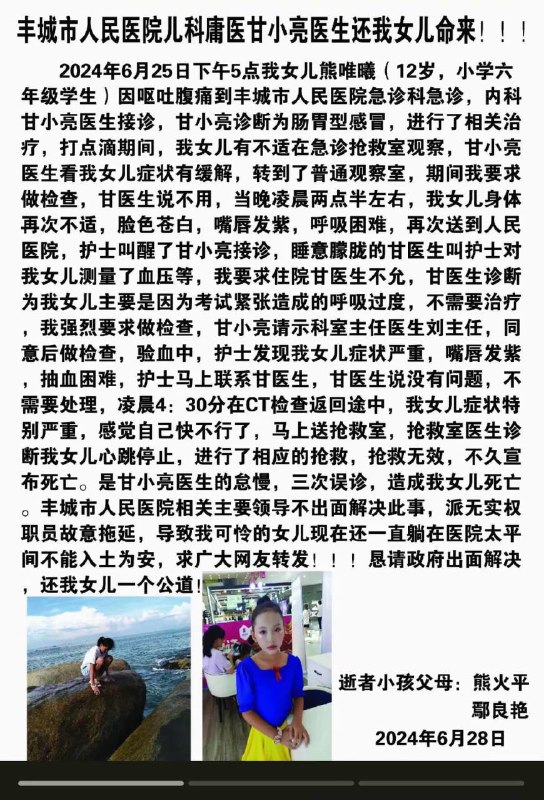 丰城市人民医院儿科庸医甘小亮医生还我女儿命来！！！

2024年6月25日下午5点我女儿熊唯曦（12岁，小学六年级学生）因呕吐腹痛到丰城市人民医院急诊科急诊，内科甘小亮医生接诊，甘小亮诊断为肠胃型感冒，进行了相关治疗，打点滴期间，我女儿有不适在急诊抢救室观察，甘小亮医生看我女儿症状有缓解，转到了普通观察室，期间我要求做检查，甘医生说不用，当晚凌晨两点半左右，我女儿身体再次不适，脸色苍白，嘴唇发紫，呼吸困难，再次送到人民医院，护士叫醒了甘小亮接诊，睡意朦胧的甘医生叫护士对我女儿测量了血压等，我要求住院甘医生不允，甘医生诊断为我女儿主要是因为考试紧张造成的呼吸过度，不需要治疗，我强烈要求做检查，甘小亮请示科室主任医生刘主任，同意后做检查，验血中，护士发现我女儿症状严重，嘴唇发紫，抽血困难，护士马上联系甘医生，甘医生说没有问题，不需要处理，凌晨4：30分在CT检查返回途中，我女儿症状特别严重，感觉自己快不行了，马上送抢救室，抢救室医生诊断我女儿心跳停止，进行了相应的抢救，抢救无效，不久宣布死亡。是甘小亮医生的怠慢，三次误诊，造成我女儿死亡。丰城市人民医院相关主要领导不出面解决此事，派无实权职员故意拖延，导致我可怜的女儿现在还一直躺在医院太平间不能入土为安，求广大网友转发！！！恳请政府出面解决，还我女儿一个公道！

逝者小孩父母：熊火平
鄢良艳
2024年6月28日